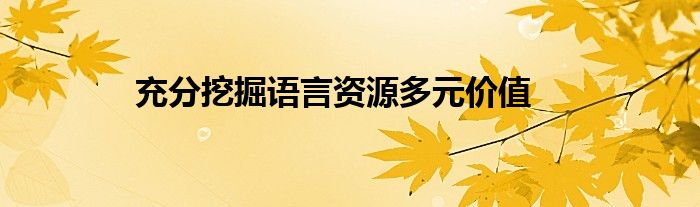 充分挖掘语言资源多元价值